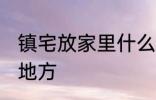 镇宅放家里什么地方